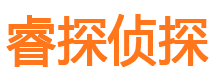 睿探侦探